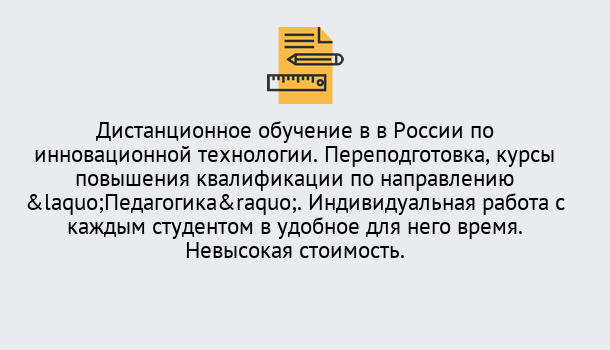 Дистанционное обучение в в России по инновационной технологии. Переподготовка, курсы повышения квалификации по направлению &laquo;Педагогика&raquo;. Индивидуальная работа с каждым студентом в удобное для него время. Невысокая стоимость.